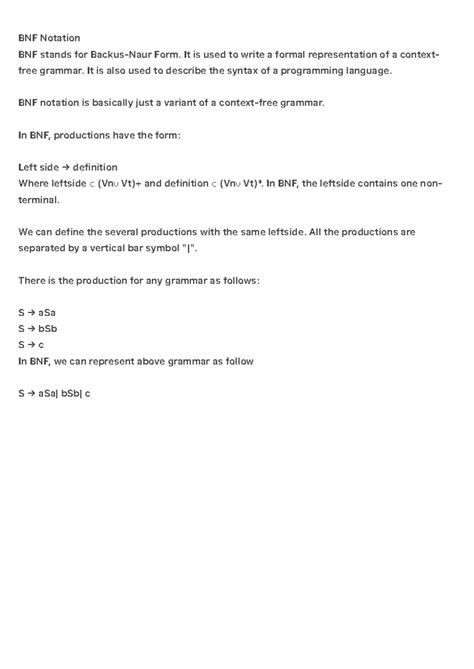 BNF Notation
BNF stands for Backus-Naur Form. It is used to write a formal representation of a context-free grammar. It is also used to describe the syntax of a programming language.

BNF notation is basically just a variant of a context-free grammar.

In BNF, productions have the form:

Left side → definition
Where leftside ⊂ (Vn∪ Vt)+ and definition ⊂ (Vn∪ Vt)*. In BNF, the leftside contains one non-terminal.

We can define the several productions with the same leftside. All the productions are separated by a vertical bar symbol "|".

There is the production for any grammar as follows:

S → aSa
S → bSb
S → c
In BNF, we can represent above grammar as follow

S → aSa| bSb| c